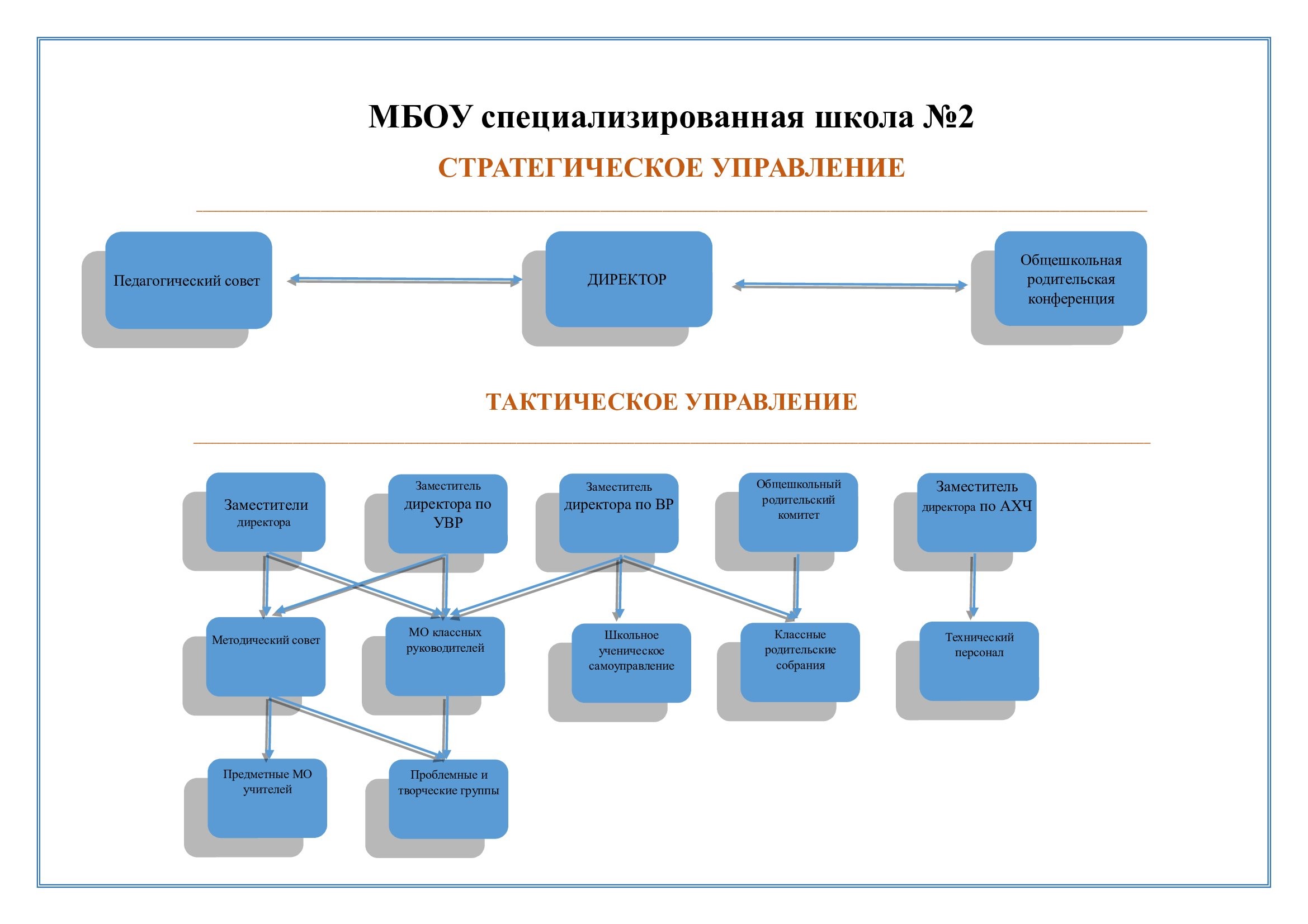 МБОУ специализированная школа №2

СТРАТЕГИЧЕСКОЕ УПРАВЛЕНИЕ

Педагогический совет

ДИРЕКТОР

Общешкольная родительская конференция

ТАКТИЧЕСКОЕ УПРАВЛЕНИЕ

Заместители директора

Заместитель директора по УВР

Заместитель директора по ВР

Общешкольный родительский комитет

Заместитель директора по АХЧ

Методический совет

МО классных руководителей

Школьное ученическое самоуправление

Классные родительские собрания

Технический персонал

Предметные МО учителей

Проблемные и творческие группы